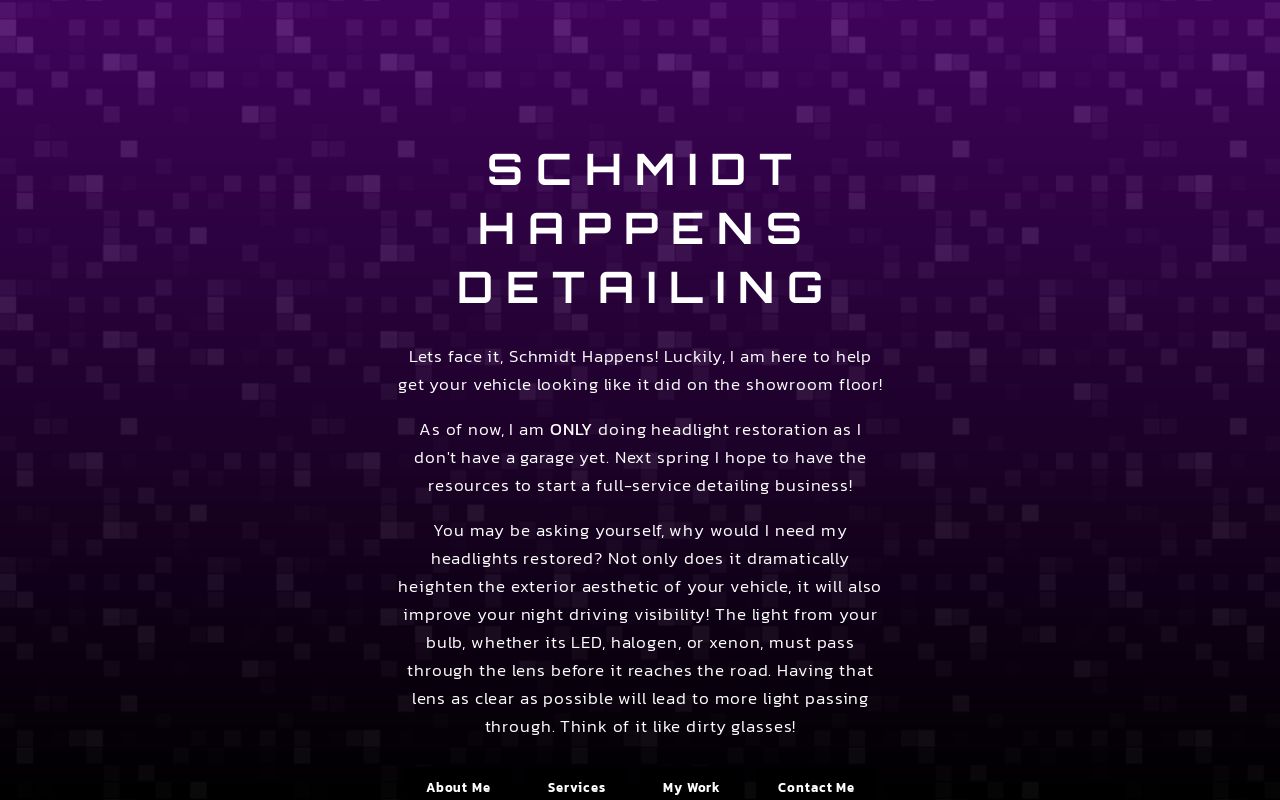 SCHMIDT HAPPENS DETAILING

Lets face it, Schmidt Happens! Luckily, I am here to help get your vehicle looking like it did on the showroom floor!

As of now, I am ONLY doing headlight restoration as I don't have a garage yet. Next spring I hope to have the resources to start a full-service detailing business!

You may be asking yourself, why would I need my headlights restored? Not only does it dramatically heighten the exterior aesthetic of your vehicle, it will also improve your night driving visibility! The light from your bulb, whether its LED, halogen, or xenon, must pass through the lens before it reaches the road. Having that lens as clear as possible will lead to more light passing through. Think of it like dirty glasses!

About Me Services My Work Contact Me